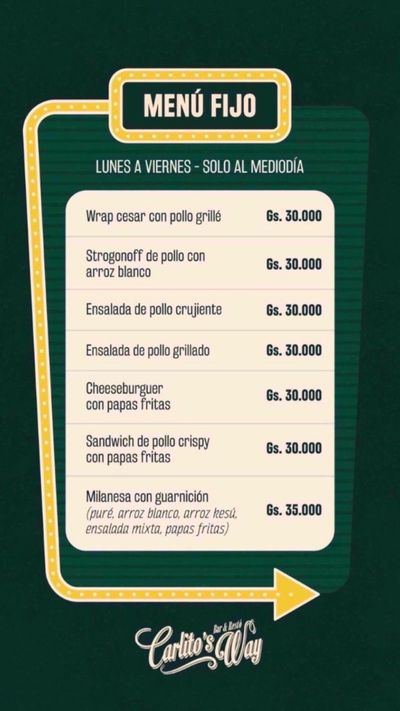 MENÚ FIJO

LUNES A VIERNES - SOLO AL MEDIODÍA

| | |
|---|---|
| Wrap cesar con pollo grillé | Gs. 30.000 |
| Strogonoff de pollo con arroz blanco | Gs. 30.000 |
| Ensalada de pollo crujiente | Gs. 30.000 |
| Ensalada de pollo grillado | Gs. 30.000 |
| Cheeseburguer con papas fritas | Gs. 30.000 |
| Sandwich de pollo crispy con papas fritas | Gs. 30.000 |
| Milanesa con guarnición (puré, arroz blanco, arroz kesú, ensalada mixta, papas fritas) | Gs. 35.000 |

Carlito's Way Bar & Restó